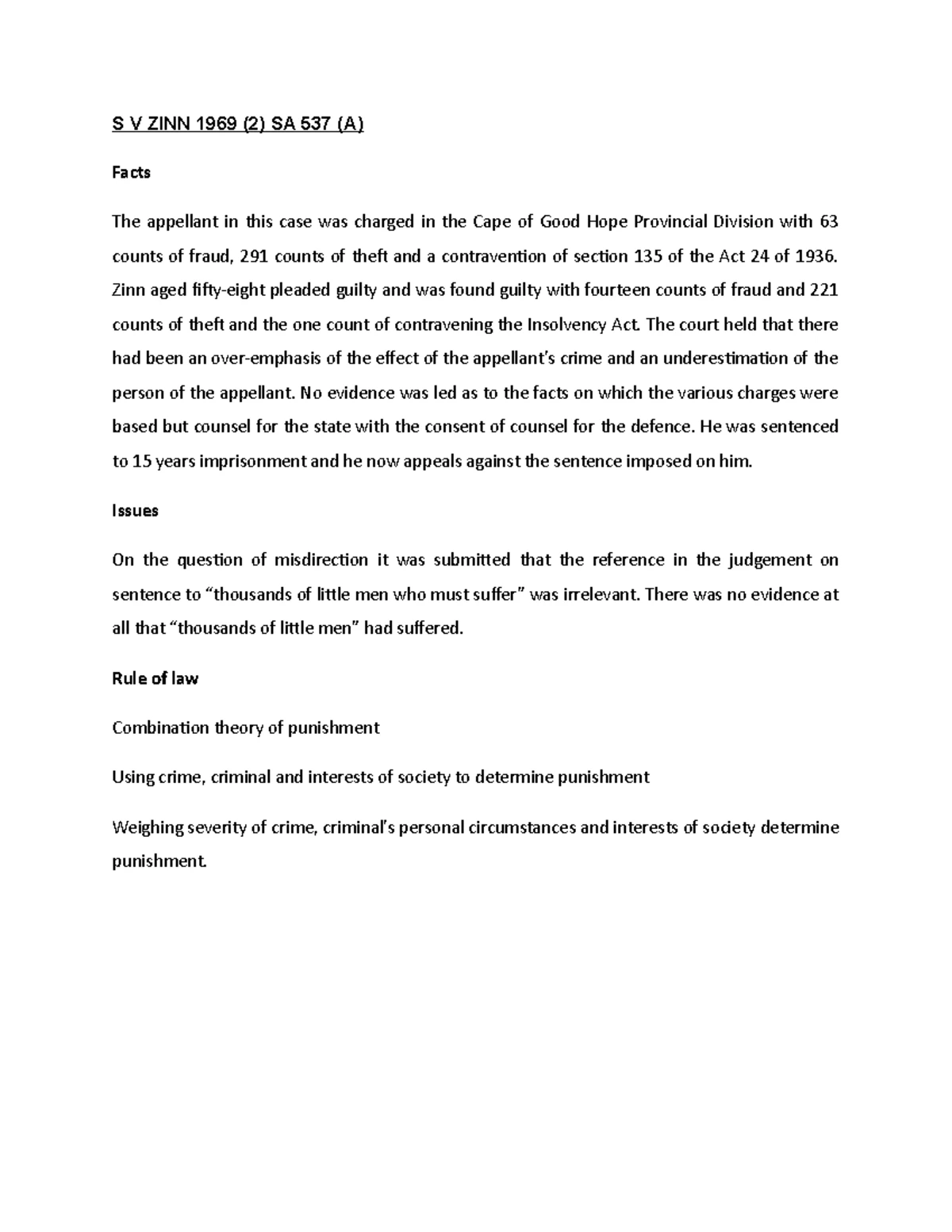 S V ZINN 1969 (2) SA 537 (A)

Facts

The appellant in this case was charged in the Cape of Good Hope Provincial Division with 63 counts of fraud, 291 counts of theft and a contravention of section 135 of the Act 24 of 1936. Zinn aged fifty-eight pleaded guilty and was found guilty with fourteen counts of fraud and 221 counts of theft and the one count of contravening the Insolvency Act. The court held that there had been an over-emphasis of the effect of the appellant's crime and an underestimation of the person of the appellant. No evidence was led as to the facts on which the various charges were based but counsel for the state with the consent of counsel for the defence. He was sentenced to 15 years imprisonment and he now appeals against the sentence imposed on him.

Issues

On the question of misdirection it was submitted that the reference in the judgement on sentence to "thousands of little men who must suffer" was irrelevant. There was no evidence at all that "thousands of little men" had suffered.

Rule of law

Combination theory of punishment

Using crime, criminal and interests of society to determine punishment

Weighing severity of crime, criminal's personal circumstances and interests of society determine punishment.